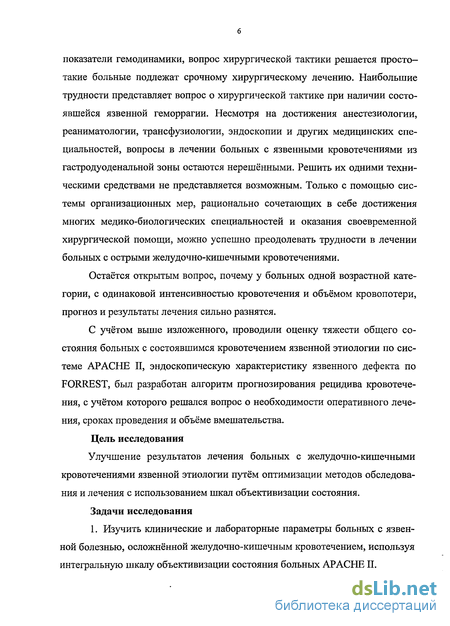 6

показатели гемодинамики, вопрос хирургической тактики решается просто– такие больные подлежат срочному хирургическому лечению. Наибольшие трудности представляет вопрос о хирургической тактике при наличии состоявшейся язвенной геморрагии. Несмотря на достижения анестезиологии, реаниматологии, трансфузиологии, эндоскопии и других медицинских специальностей, вопросы в лечении больных с язвенными кровотечениями из гастродуоденальной зоны остаются нерешёнными. Решить их одними техническими средствами не представляется возможным. Только с помощью системы организационных мер, рационально сочетающих в себе достижения многих медико-биологических специальностей и оказания своевременной хирургической помощи, можно успешно преодолевать трудности в лечении больных с острыми желудочно-кишечными кровотечениями.

Остаётся открытым вопрос, почему у больных одной возрастной категории, с одинаковой интенсивностью кровотечения и объёмом кровопотери, прогноз и результаты лечения сильно разнятся.

С учётом выше изложенного, проводили оценку тяжести общего состояния больных с состоявшимся кровотечением язвенной этиологии по системе APACHE II, эндоскопическую характеристику язвенного дефекта по FORREST, был разработан алгоритм прогнозирования рецидива кровотечения, с учётом которого решался вопрос о необходимости оперативного лечения, сроках проведения и объёме вмешательства.

Цель исследования

Улучшение результатов лечения больных с желудочно-кишечными кровотечениями язвенной этиологии путём оптимизации методов обследования и лечения с использованием шкал объективизации состояния.

Задачи исследования

1. Изучить клинические и лабораторные параметры больных с язвенной болезнью, осложнённой желудочно-кишечным кровотечением, используя интегральную шкалу объективизации состояния больных APACHE II.

dsLib.net
библиотека диссертаций